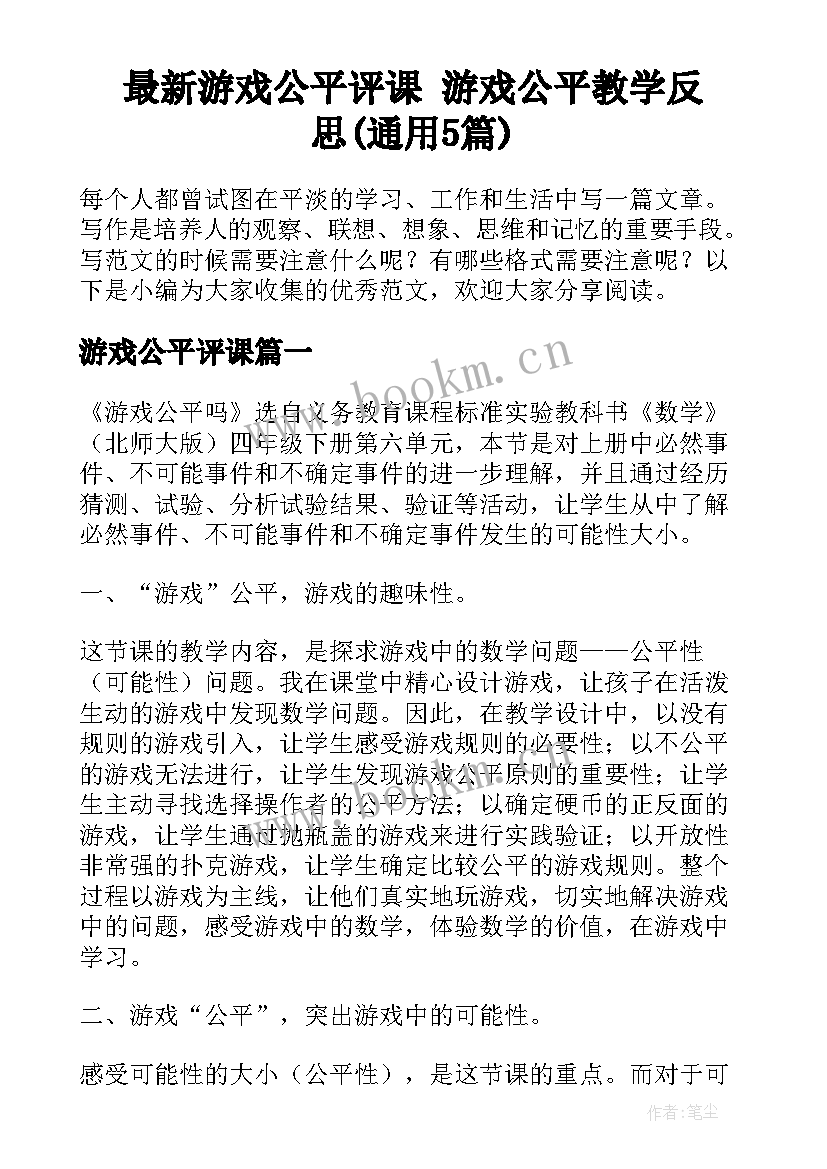 最新游戏公平评课 游戏公平教学反思(通用5篇)

每个人都曾试图在平淡的学习、工作和生活中写一篇文章。写作是培养人的观察、联想、想象、思维和记忆的重要手段。写范文的时候需要注意什么呢？有哪些格式需要注意呢？以下是小编为大家收集的优秀范文，欢迎大家分享阅读。

游戏公平评课篇一

www.bookm.cn

《游戏公平吗》选自义务教育课程标准实验教科书《数学》（北师大版）四年级下册第六单元，本节是对上册中必然事件、不可能事件和不确定事件的进一步理解，并且通过经历猜测、试验、分析试验结果、验证等活动，让学生从中了解必然事件、不可能事件和不确定事件发生的可能性大小。

一、“游戏”公平，游戏的趣味性。

这节课的教学内容，是探求游戏中的数学问题——公平性（可能性）问题。我在课堂中精心设计游戏，让孩子在活泼生动的游戏中发现数学问题。因此，在教学设计中，以没有规则的游戏引入，让学生感受游戏规则的必要性；以不公平的游戏无法进行，让学生发现游戏公平原则的重要性；让学生主动寻找选择操作者的公平方法；以确定硬币的正反面的游戏，让学生通过抛瓶盖的游戏来进行实践验证；以开放性非常强的扑克游戏，让学生确定比较公平的游戏规则。整个过程以游戏为主线，让他们真实地玩游戏，切实地解决游戏中的问题，感受游戏中的数学，体验数学的价值，在游戏中学习。

二、游戏“公平”，突出游戏中的可能性。

感受可能性的大小（公平性），是这节课的重点。而对于可

作者：笔尘